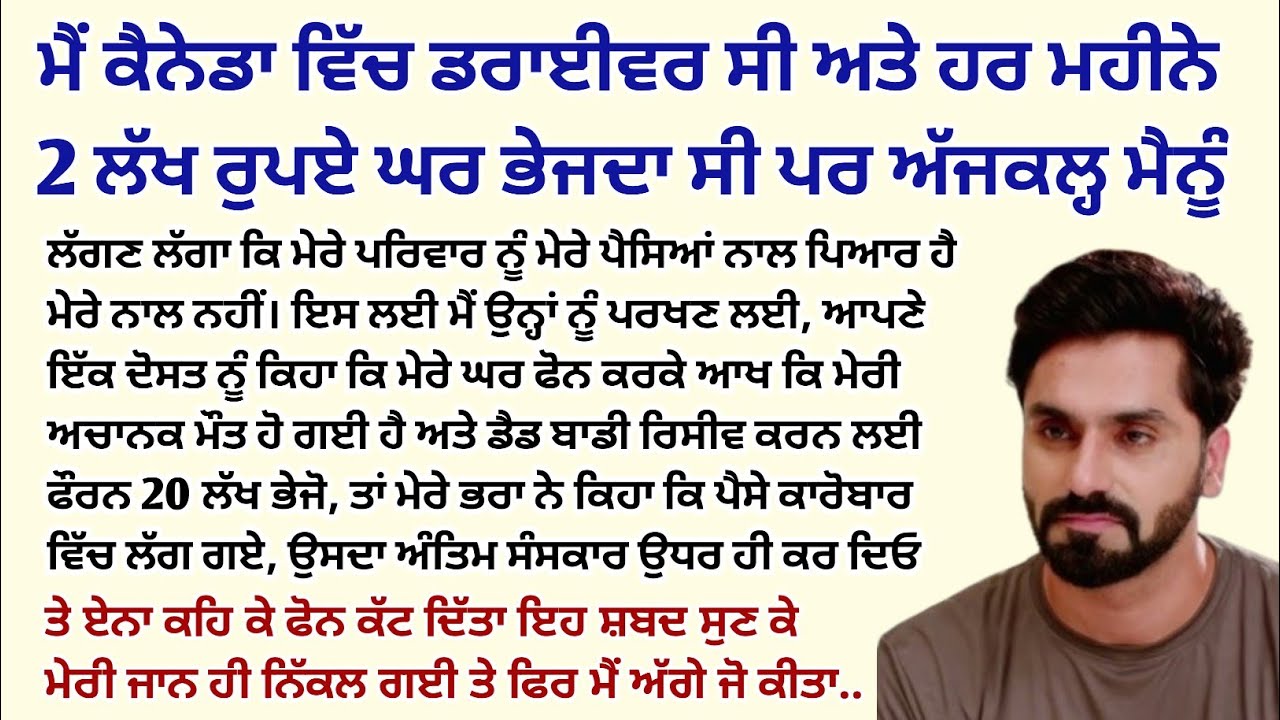 ਮੈਂ ਕੈਨੇਡਾ ਵਿੱਚ ਡਰਾਈਵਰ ਸੀ ਅਤੇ ਹਰ ਮਹੀਨੇ 2 ਲੱਖ ਰੁਪਏ ਘਰ ਭੇਜਦਾ ਸੀ ਪਰ ਅੱਜਕਲ੍ਹ ਮੈਨੂੰ

ਲੱਗਣ ਲੱਗਾ ਕਿ ਮੇਰੇ ਪਰਿਵਾਰ ਨੂੰ ਮੇਰੇ ਪੈਸਿਆਂ ਨਾਲ ਪਿਆਰ ਹੈ ਮੇਰੇ ਨਾਲ ਨਹੀਂ। ਇਸ ਲਈ ਮੈਂ ਉਨ੍ਹਾਂ ਨੂੰ ਪਰਖਣ ਲਈ, ਆਪਣੇ ਇੱਕ ਦੋਸਤ ਨੂੰ ਕਿਹਾ ਕਿ ਮੇਰੇ ਘਰ ਫੋਨ ਕਰਕੇ ਆਖ ਕਿ ਮੇਰੀ ਅਚਾਨਕ ਮੌਤ ਹੋ ਗਈ ਹੈ ਅਤੇ ਡੈਡ ਬਾਡੀ ਰਿਸੀਵ ਕਰਨ ਲਈ ਫੌਰਨ 20 ਲੱਖ ਭੇਜੋ, ਤਾਂ ਮੇਰੇ ਭਰਾ ਨੇ ਕਿਹਾ ਕਿ ਪੈਸੇ ਕਾਰੋਬਾਰ ਵਿੱਚ ਲੱਗ ਗਏ, ਉਸਦਾ ਅੰਤਿਮ ਸੰਸਕਾਰ ਉਧਰ ਹੀ ਕਰ ਦਿਓ

ਤੇ ਏਨਾ ਕਹਿ ਕੇ ਫੋਨ ਕੱਟ ਦਿੱਤਾ ਇਹ ਸ਼ਬਦ ਸੁਣ ਕੇ ਮੇਰੀ ਜਾਨ ਹੀ ਨਿੱਕਲ ਗਈ ਤੇ ਫਿਰ ਮੈਂ ਅੱਗੇ ਜੋ ਕੀਤਾ..